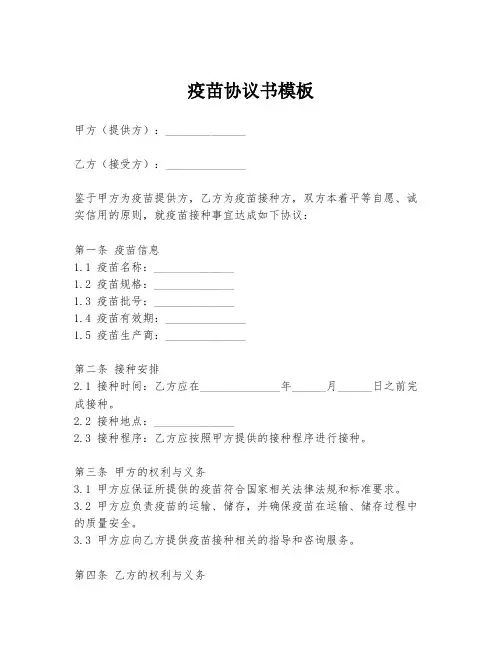 疫苗协议书模板

甲方（提供方）：______________

乙方（接受方）：______________

鉴于甲方为疫苗提供方，乙方为疫苗接种方，双方本着平等自愿、诚实信用的原则，就疫苗接种事宜达成如下协议：

第一条 疫苗信息
1.1 疫苗名称：______________
1.2 疫苗规格：______________
1.3 疫苗批号：______________
1.4 疫苗有效期：______________
1.5 疫苗生产商：______________

第二条 接种安排
2.1 接种时间：乙方应在______________年______月______日之前完成接种。
2.2 接种地点：______________
2.3 接种程序：乙方应按照甲方提供的接种程序进行接种。

第三条 甲方的权利与义务
3.1 甲方应保证所提供的疫苗符合国家相关法律法规和标准要求。
3.2 甲方应负责疫苗的运输、储存，并确保疫苗在运输、储存过程中的质量安全。
3.3 甲方应向乙方提供疫苗接种相关的指导和咨询服务。

第四条 乙方的权利与义务